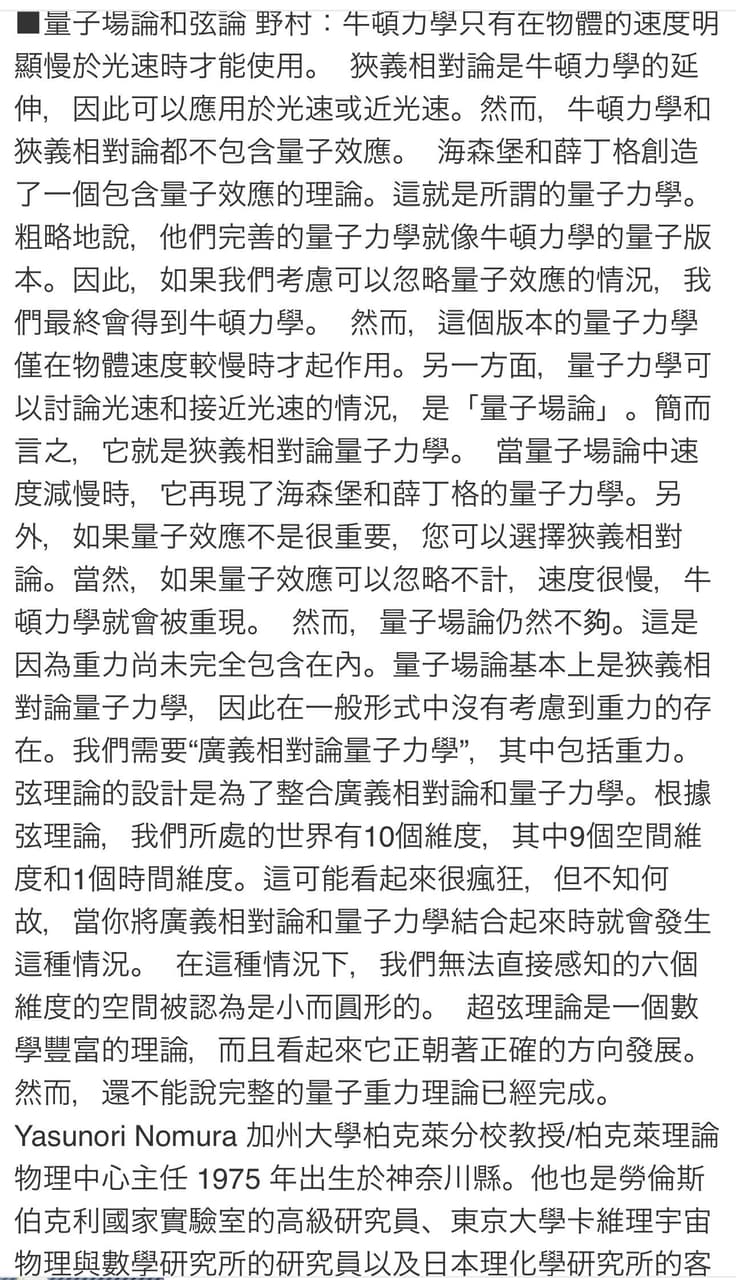 ■量子場論和弦論 野村：牛頓力學只有在物體的速度明顯慢於光速時才能使用。 狹義相對論是牛頓力學的延伸，因此可以應用於光速或近光速。然而，牛頓力學和狹義相對論都不包含量子效應。 海森堡和薛丁格創造了一個包含量子效應的理論。這就是所謂的量子力學。粗略地說，他們完善的量子力學就像牛頓力學的量子版本。因此，如果我們考慮可以忽略量子效應的情況，我們最終會得到牛頓力學。 然而，這個版本的量子力學僅在物體速度較慢時才起作用。另一方面，量子力學可以討論光速和接近光速的情況，是「量子場論」。簡而言之，它就是狹義相對論量子力學。 當量子場論中速度減慢時，它再現了海森堡和薛丁格的量子力學。另外，如果量子效應不是很重要，您可以選擇狹義相對論。當然，如果量子效應可以忽略不計，速度很慢，牛頓力學就會被重現。 然而，量子場論仍然不夠。這是因為重力尚未完全包含在內。量子場論基本上是狹義相對論量子力學，因此在一般形式中沒有考慮到重力的存在。我們需要“廣義相對論量子力學”，其中包括重力。弦理論的設計是為了整合廣義相對論和量子力學。根據弦理論，我們所處的世界有10個維度，其中9個空間維度和1個時間維度。這可能看起來很瘋狂，但不知何故，當你將廣義相對論和量子力學結合起來時就會發生這種情況。 在這種情況下，我們無法直接感知的六個維度的空間被認為是小而圓形的。 超弦理論是一個數學豐富的理論，而且看起來它正朝著正確的方向發展。然而，還不能說完整的量子重力理論已經完成。
Yasunori Nomura 加州大學柏克萊分校教授/柏克萊理論物理中心主任 1975 年出生於神奈川縣。他也是勞倫斯伯克利國家實驗室的高級研究員、東京大學卡維理宇宙物理與數學研究所的研究員以及日本理化學研究所的客